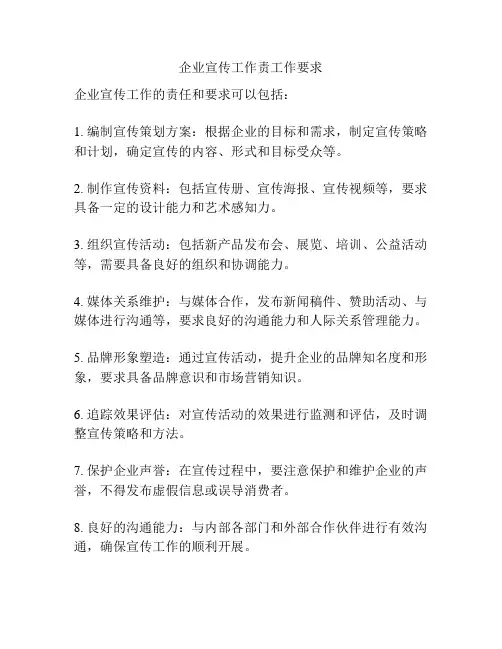 企业宣传工作责工作要求

企业宣传工作的责任和要求可以包括：

1. 编制宣传策划方案：根据企业的目标和需求，制定宣传策略和计划，确定宣传的内容、形式和目标受众等。

2. 制作宣传资料：包括宣传册、宣传海报、宣传视频等，要求具备一定的设计能力和艺术感知力。

3. 组织宣传活动：包括新产品发布会、展览、培训、公益活动等，需要具备良好的组织和协调能力。

4. 媒体关系维护：与媒体合作，发布新闻稿件、赞助活动、与媒体进行沟通等，要求良好的沟通能力和人际关系管理能力。

5. 品牌形象塑造：通过宣传活动，提升企业的品牌知名度和形象，要求具备品牌意识和市场营销知识。

6. 追踪效果评估：对宣传活动的效果进行监测和评估，及时调整宣传策略和方法。

7. 保护企业声誉：在宣传过程中，要注意保护和维护企业的声誉，不得发布虚假信息或误导消费者。

8. 良好的沟通能力：与内部各部门和外部合作伙伴进行有效沟通，确保宣传工作的顺利开展。